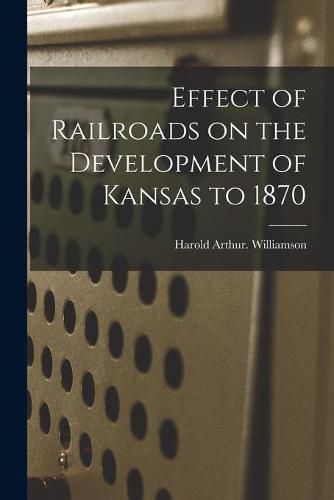 Effect of Railroads on the Development of Kansas to 1870

Harold Arthur. Williamson